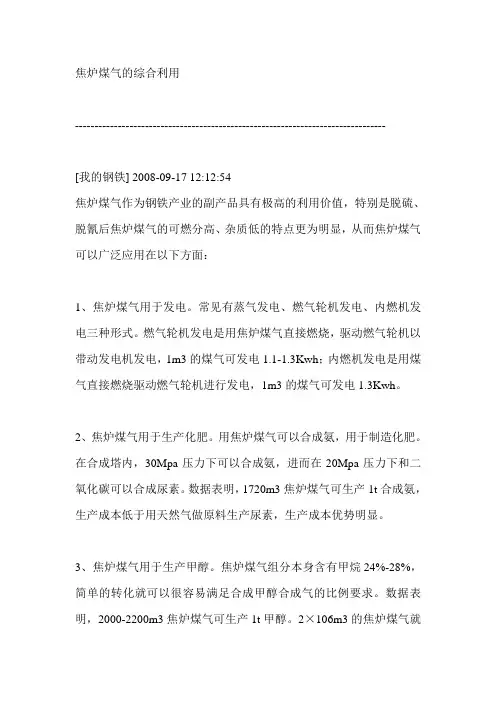 焦炉煤气的综合利用

--------------------------------------------------------------------------------

[我的钢铁] 2008-09-17 12:12:54
焦炉煤气作为钢铁产业的副产品具有极高的利用价值，特别是脱硫、脱氰后焦炉煤气的可燃分高、杂质低的特点更为明显，从而焦炉煤气可以广泛应用在以下方面：

1、焦炉煤气用于发电。常见有蒸气发电、燃气轮机发电、内燃机发电三种形式。燃气轮机发电是用焦炉煤气直接燃烧，驱动燃气轮机以带动发电机发电，1m3 的煤气可发电 1.1-1.3Kwh；内燃机发电是用煤气直接燃烧驱动燃气轮机进行发电，1m3 的煤气可发电 1.3Kwh。

2、焦炉煤气用于生产化肥。用焦炉煤气可以合成氨，用于制造化肥。在合成塔内，30Mpa 压力下可以合成氨，进而在 20Mpa 压力下和二氧化碳可以合成尿素。数据表明，1720m3 焦炉煤气可生产 1t 合成氨，生产成本低于用天然气做原料生产尿素，生产成本优势明显。

3、焦炉煤气用于生产甲醇。焦炉煤气组分本身含有甲烷 24%-28%，简单的转化就可以很容易满足合成甲醇合成气的比例要求。数据表明，2000-2200m3 焦炉煤气可生产 1t 甲醇。2×106m3 的焦炉煤气就